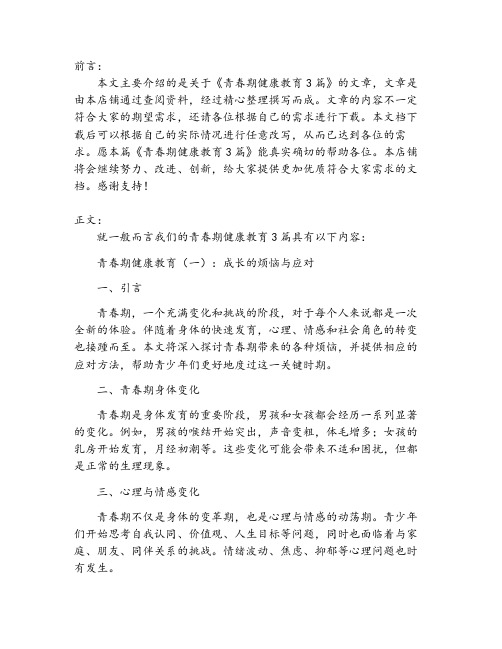 前言：

本文主要介绍的是关于《青春期健康教育3篇》的文章，文章是由本店铺通过查阅资料，经过精心整理撰写而成。文章的内容不一定符合大家的期望需求，还请各位根据自己的需求进行下载。本文档下载后可以根据自己的实际情况进行任意改写，从而已达到各位的需求。愿本篇《青春期健康教育3篇》能真实确切的帮助各位。本店铺将会继续努力、改进、创新，给大家提供更加优质符合大家需求的文档。感谢支持！

正文：

就一般而言我们的青春期健康教育3篇具有以下内容：

青春期健康教育（一）：成长的烦恼与应对

一、引言

青春期，一个充满变化和挑战的阶段，对于每个人来说都是一次全新的体验。伴随着身体的快速发育，心理、情感和社会角色的转变也接踵而至。本文将深入探讨青春期带来的各种烦恼，并提供相应的应对方法，帮助青少年们更好地度过这一关键时期。

二、青春期身体变化

青春期是身体发育的重要阶段，男孩和女孩都会经历一系列显著的变化。例如，男孩的喉结开始突出，声音变粗，体毛增多；女孩的乳房开始发育，月经初潮等。这些变化可能会带来不适和困扰，但都是正常的生理现象。

三、心理与情感变化

青春期不仅是身体的变革期，也是心理与情感的动荡期。青少年们开始思考自我认同、价值观、人生目标等问题，同时也面临着与家庭、朋友、同伴关系的挑战。情绪波动、焦虑、抑郁等心理问题也时有发生。